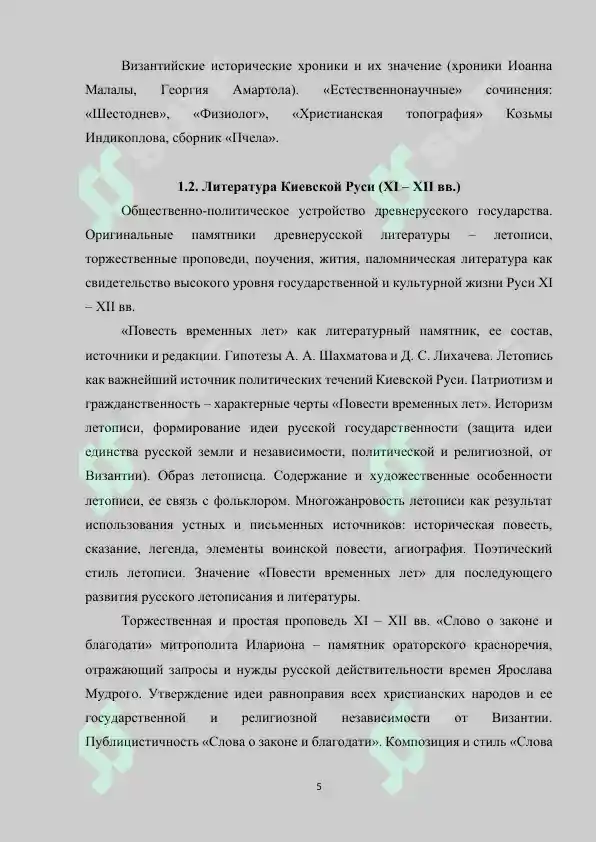 Византийские исторические хроники и их значение (хроники Иоанна Малалы, Георгия Амартола). «Естественнонаучные» сочинения: «Шестоднев», «Физиолог», «Христианская топография» Козьмы Индикоплова, сборник «Пчела».

1.2. Литература Киевской Руси (XI – XII вв.)

Общественно-политическое устройство древнерусского государства. Оригинальные памятники древнерусской литературы – летописи, торжественные проповеди, поучения, жития, паломническая литература как свидетельство высокого уровня государственной и культурной жизни Руси XI – XII вв.

«Повесть временных лет» как литературный памятник, ее состав, источники и редакции. Гипотезы А. А. Шахматова и Д. С. Лихачева. Летопись как важнейший источник политических течений Киевской Руси. Патриотизм и гражданственность – характерные черты «Повести временных лет». Историзм летописи, формирование идеи русской государственности (защита идеи единства русской земли и независимости, политической и религиозной, от Византии). Образ летописца. Содержание и художественные особенности летописи, ее связь с фольклором. Многожанровость летописи как результат использования устных и письменных источников: историческая повесть, сказание, легенда, элементы воинской повести, агиография. Поэтический стиль летописи. Значение «Повести временных лет» для последующего развития русского летописания и литературы.

Торжественная и простая проповедь XI – XII вв. «Слово о законе и благодати» митрополита Илариона – памятник ораторского красноречия, отражающий запросы и нужды русской действительности времен Ярослава Мудрого. Утверждение идеи равноправия всех христианских народов и ее государственной и религиозной независимости от Византии. Публицистичность «Слова о законе и благодати». Композиция и стиль «Слова

5